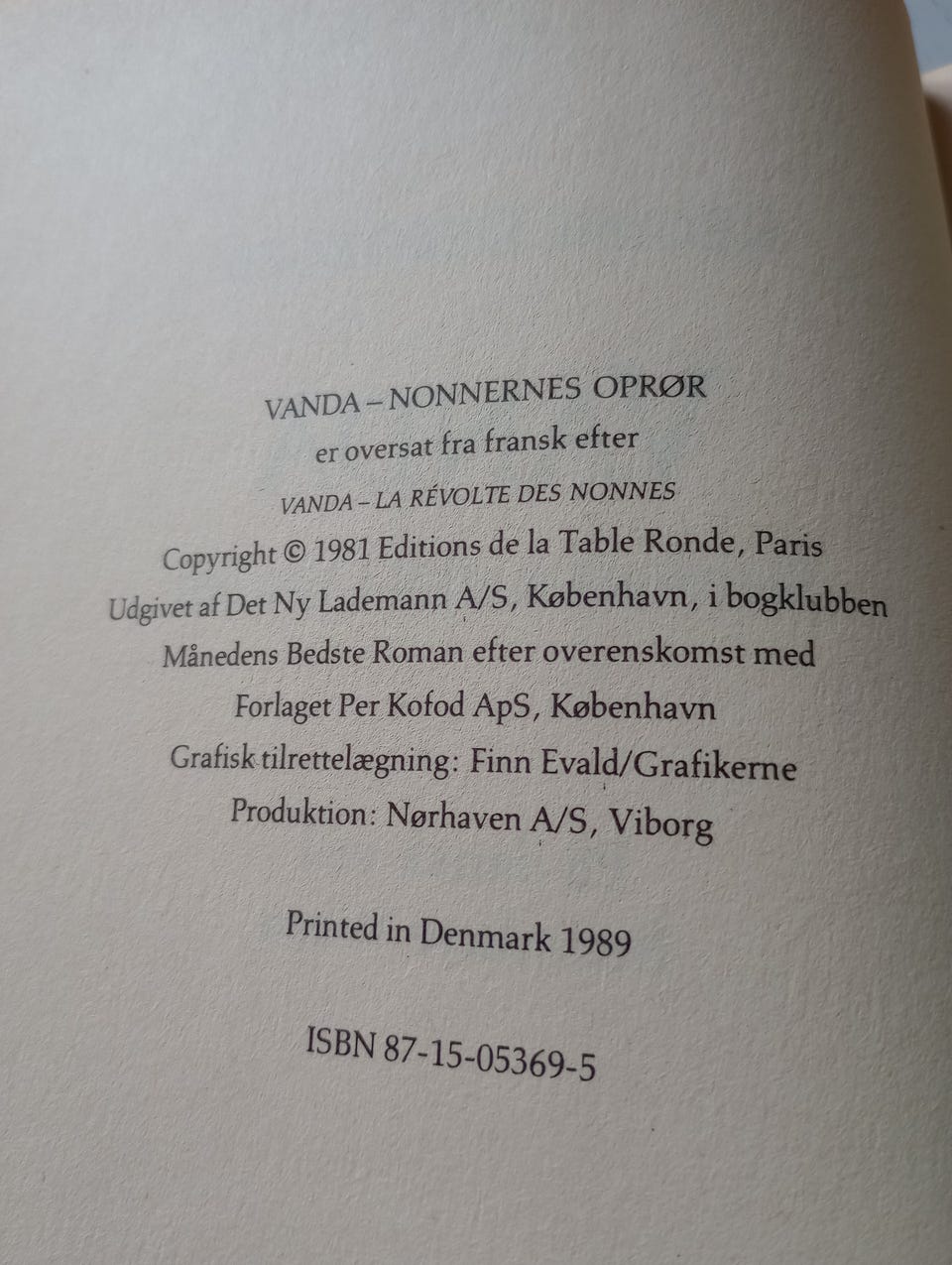 VANDA – NONNERNES OPRØR
er oversat fra fransk efter
VANDA – LA RÉVOLTE DES NONNES
Copyright © 1981 Editions de la Table Ronde, Paris
Udgivet af Det Ny Lademann A/S, København, i bogklubben
Månedens Bedste Roman efter overenskomst med
Forlaget Per Kofod ApS, København
Grafisk tilrettelægning: Finn Evald/Grafikerne
Produktion: Nørhaven A/S, Viborg

Printed in Denmark 1989

ISBN 87-15-05369-5